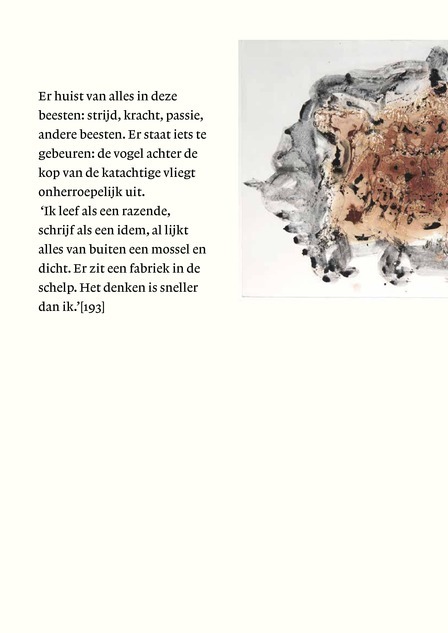 Er huist van alles in deze beesten: strijd, kracht, passie, andere beesten. Er staat iets te gebeuren: de vogel achter de kop van de katachtige vliegt onherroepelijk uit.
'Ik leef als een razende, schrijf als een idem, al lijkt alles van buiten een mossel en dicht. Er zit een fabriek in de schelp. Het denken is sneller dan ik.'[193]